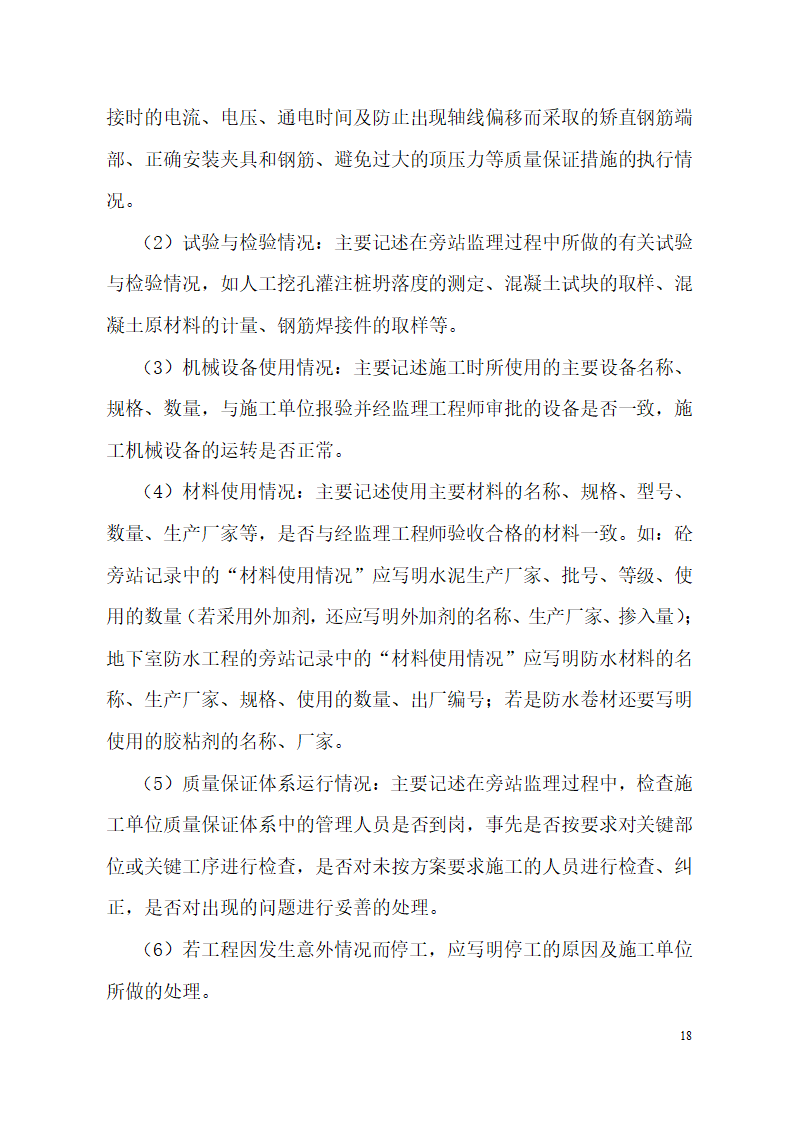 接时的电流、电压、通电时间及防止出现轴线偏移而采取的矫直钢筋端部、正确安装夹具和钢筋、避免过大的顶压力等质量保证措施的执行情况。

（2）试验与检验情况：主要记述在旁站监理过程中所做的有关试验与检验情况，如人工挖孔灌注桩坍落度的测定、混凝土试块的取样、混凝土原材料的计量、钢筋焊接件的取样等。

（3）机械设备使用情况：主要记述施工时所使用的主要设备名称、规格、数量，与施工单位报验并经监理工程师审批的设备是否一致，施工机械设备的运转是否正常。

（4）材料使用情况：主要记述使用主要材料的名称、规格、型号、数量、生产厂家等，是否与经监理工程师验收合格的材料一致。如：砼旁站记录中的“材料使用情况”应写明水泥生产厂家、批号、等级、使用的数量（若采用外加剂，还应写明外加剂的名称、生产厂家、掺入量）；地下室防水工程的旁站记录中的“材料使用情况”应写明防水材料的名称、生产厂家、规格、使用的数量、出厂编号；若是防水卷材还要写明使用的胶粘剂的名称、厂家。

（5）质量保证体系运行情况：主要记述在旁站监理过程中，检查施工单位质量保证体系中的管理人员是否到岗，事先是否按要求对关键部位或关键工序进行检查，是否对未按方案要求施工的人员进行检查、纠正，是否对出现的问题进行妥善的处理。

（6）若工程因发生意外情况而停工，应写明停工的原因及施工单位所做的处理。

18